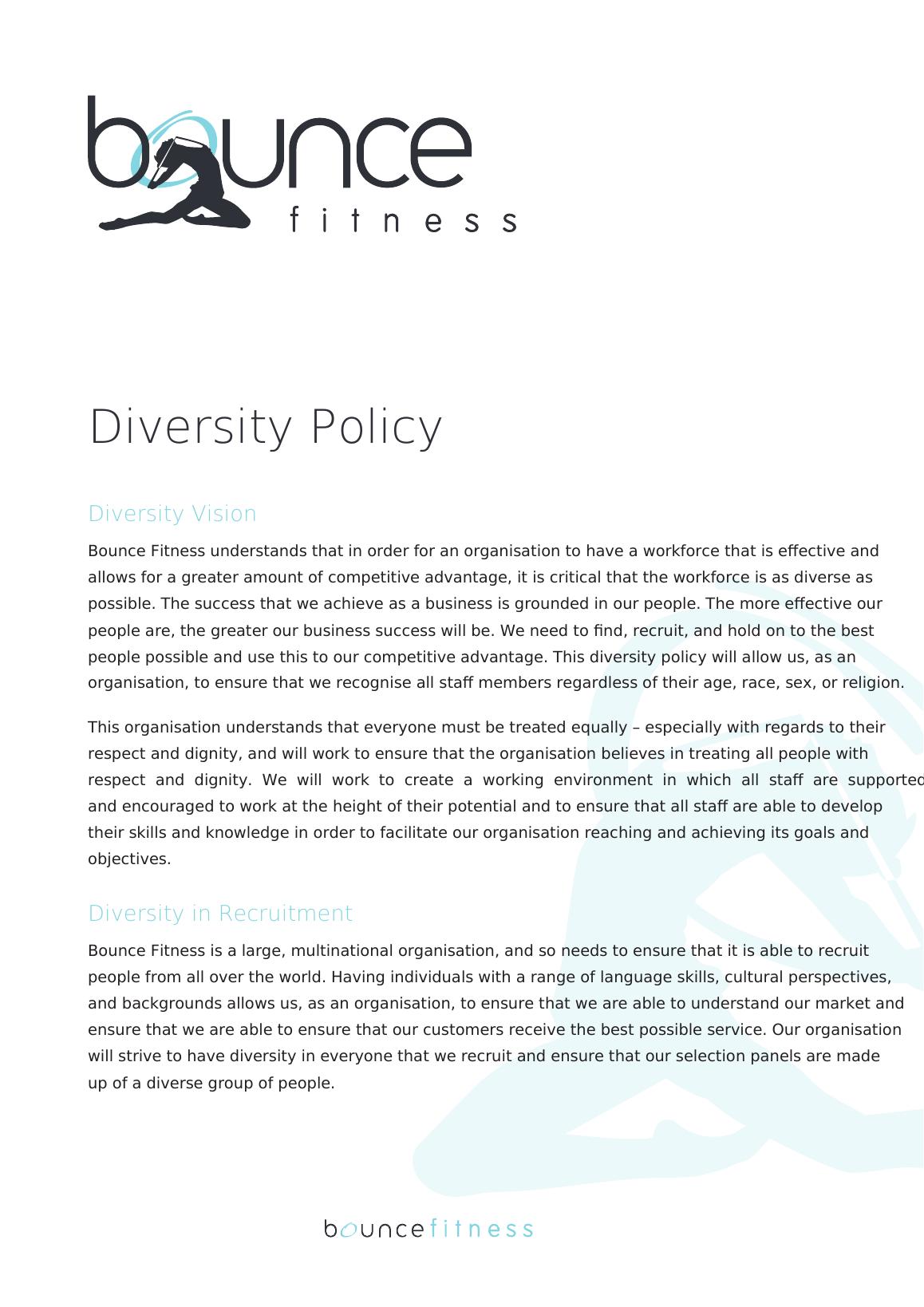 bounce fitness

Diversity Policy

Diversity Vision

Bounce Fitness understands that in order for an organisation to have a workforce that is effective and allows for a greater amount of competitive advantage, it is critical that the workforce is as diverse as possible. The success that we achieve as a business is grounded in our people. The more effective our people are, the greater our business success will be. We need to find, recruit, and hold on to the best people possible and use this to our competitive advantage. This diversity policy will allow us, as an organisation, to ensure that we recognise all staff members regardless of their age, race, sex, or religion.

This organisation understands that everyone must be treated equally – especially with regards to their respect and dignity, and will work to ensure that the organisation believes in treating all people with respect and dignity. We will work to create a working environment in which all staff are supported and encouraged to work at the height of their potential and to ensure that all staff are able to develop their skills and knowledge in order to facilitate our organisation reaching and achieving its goals and objectives.

Diversity in Recruitment

Bounce Fitness is a large, multinational organisation, and so needs to ensure that it is able to recruit people from all over the world. Having individuals with a range of language skills, cultural perspectives, and backgrounds allows us, as an organisation, to ensure that we are able to understand our market and ensure that we are able to ensure that our customers receive the best possible service. Our organisation will strive to have diversity in everyone that we recruit and ensure that our selection panels are made up of a diverse group of people.

bouncefitness